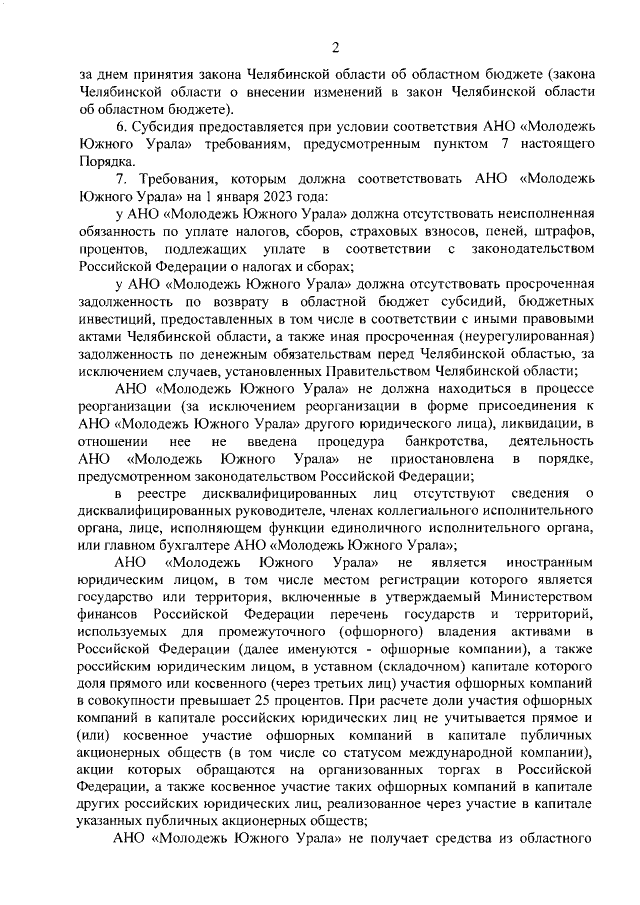 2

за днем принятия закона Челябинской области об областном бюджете (закона Челябинской области о внесении изменений в закон Челябинской области об областном бюджете).

6. Субсидия предоставляется при условии соответствия АНО «Молодежь Южного Урала» требованиям, предусмотренным пунктом 7 настоящего Порядка.

7. Требования, которым должна соответствовать АНО «Молодежь Южного Урала» на 1 января 2023 года:

у АНО «Молодежь Южного Урала» должна отсутствовать неисполненная обязанность по уплате налогов, сборов, страховых взносов, пеней, штрафов, процентов, подлежащих уплате в соответствии с законодательством Российской Федерации о налогах и сборах;

у АНО «Молодежь Южного Урала» должна отсутствовать просроченная задолженность по возврату в областной бюджет субсидий, бюджетных инвестиций, предоставленных в том числе в соответствии с иными правовыми актами Челябинской области, а также иная просроченная (неурегулированная) задолженность по денежным обязательствам перед Челябинской областью, за исключением случаев, установленных Правительством Челябинской области;

АНО «Молодежь Южного Урала» не должна находиться в процессе реорганизации (за исключением реорганизации в форме присоединения к АНО «Молодежь Южного Урала» другого юридического лица), ликвидации, в отношении нее не введена процедура банкротства, деятельность АНО «Молодежь Южного Урала» не приостановлена в порядке, предусмотренном законодательством Российской Федерации;

в реестре дисквалифицированных лиц отсутствуют сведения о дисквалифицированных руководителе, членах коллегиального исполнительного органа, лице, исполняющем функции единоличного исполнительного органа, или главном бухгалтере АНО «Молодежь Южного Урала»;

АНО «Молодежь Южного Урала» не является иностранным юридическим лицом, в том числе местом регистрации которого является государство или территория, включенные в утверждаемый Министерством финансов Российской Федерации перечень государств и территорий, используемых для промежуточного (офшорного) владения активами в Российской Федерации (далее именуются - офшорные компании), а также российским юридическим лицом, в уставном (складочном) капитале которого доля прямого или косвенного (через третьих лиц) участия офшорных компаний в совокупности превышает 25 процентов. При расчете доли участия офшорных компаний в капитале российских юридических лиц не учитывается прямое и (или) косвенное участие офшорных компаний в капитале публичных акционерных обществ (в том числе со статусом международной компании), акции которых обращаются на организованных торгах в Российской Федерации, а также косвенное участие таких офшорных компаний в капитале других российских юридических лиц, реализованное через участие в капитале указанных публичных акционерных обществ;

АНО «Молодежь Южного Урала» не получает средства из областного